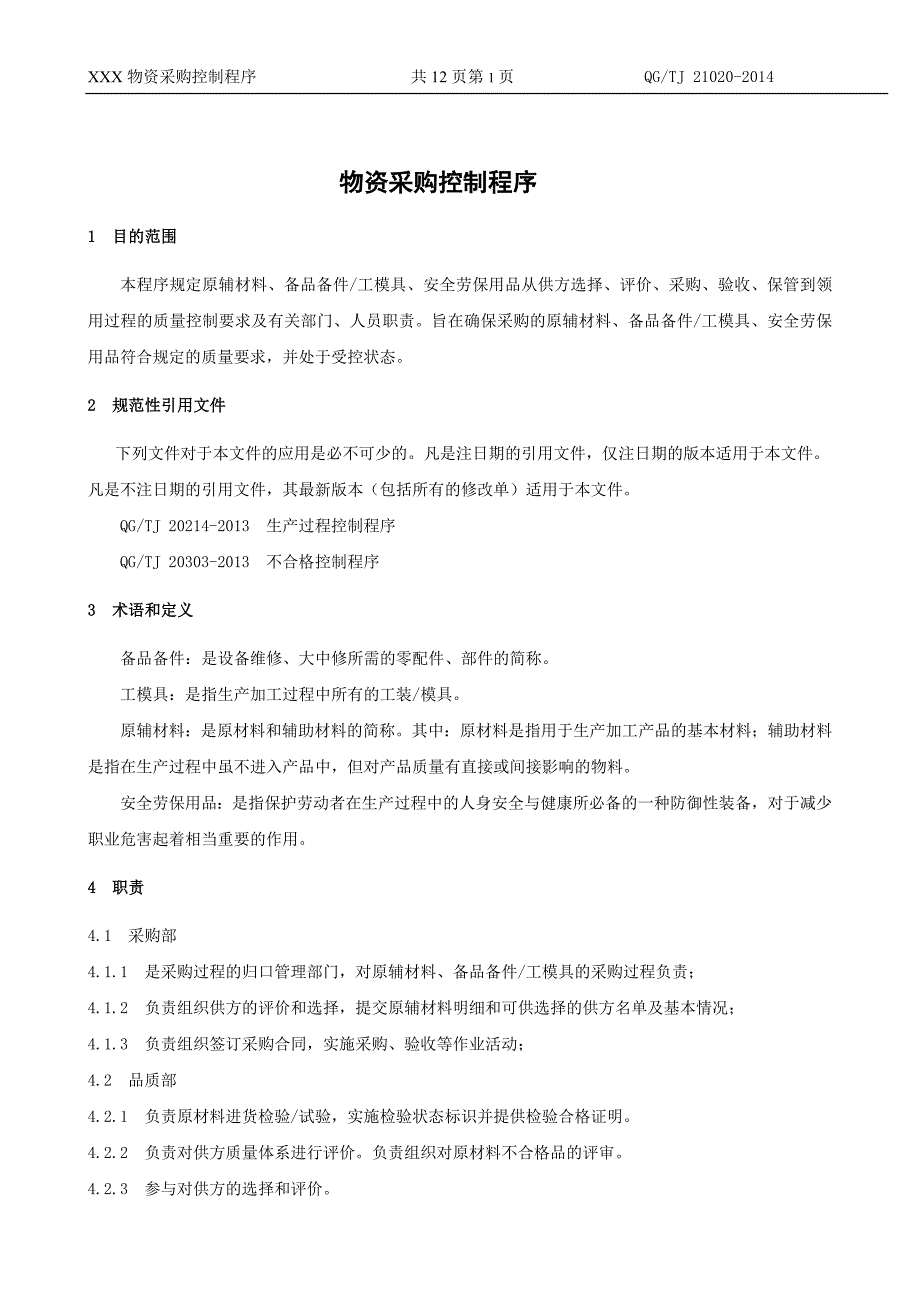 XXX 物资采购控制程序 共 12 页第 1 页 QG/TJ 21020-2014

物资采购控制程序

1 目的范围

本程序规定原辅材料、备品备件/工模具、安全劳保用品从供方选择、评价、采购、验收、保管到领用过程的质量控制要求及有关部门、人员职责。旨在确保采购的原辅材料、备品备件/工模具、安全劳保用品符合规定的质量要求，并处于受控状态。

2 规范性引用文件

下列文件对于本文件的应用是必不可少的。凡是注日期的引用文件，仅注日期的版本适用于本文件。凡是不注日期的引用文件，其最新版本（包括所有的修改单）适用于本文件。

QG/TJ 20214-2013 生产过程控制程序

QG/TJ 20303-2013 不合格控制程序

3 术语和定义

备品备件：是设备维修、大中修所需的零配件、部件的简称。

工模具：是指生产加工过程中所有的工装/模具。

原辅材料：是原材料和辅助材料的简称。其中：原材料是指用于生产加工产品的基本材料；辅助材料是指在生产过程中虽不进入产品中，但对产品质量有直接或间接影响的物料。

安全劳保用品：是指保护劳动者在生产过程中的人身安全与健康所必备的一种防御性装备，对于减少职业危害起着相当重要的作用。

4 职责

4.1 采购部

4.1.1 是采购过程的归口管理部门，对原辅材料、备品备件/工模具的采购过程负责；

4.1.2 负责组织供方的评价和选择，提交原辅材料明细和可供选择的供方名单及基本情况；

4.1.3 负责组织签订采购合同，实施采购、验收等作业活动；

4.2 品质部

4.2.1 负责原材料进货检验/试验，实施检验状态标识并提供检验合格证明。

4.2.2 负责对供方质量体系进行评价。负责组织对原材料不合格品的评审。

4.2.3 参与对供方的选择和评价。